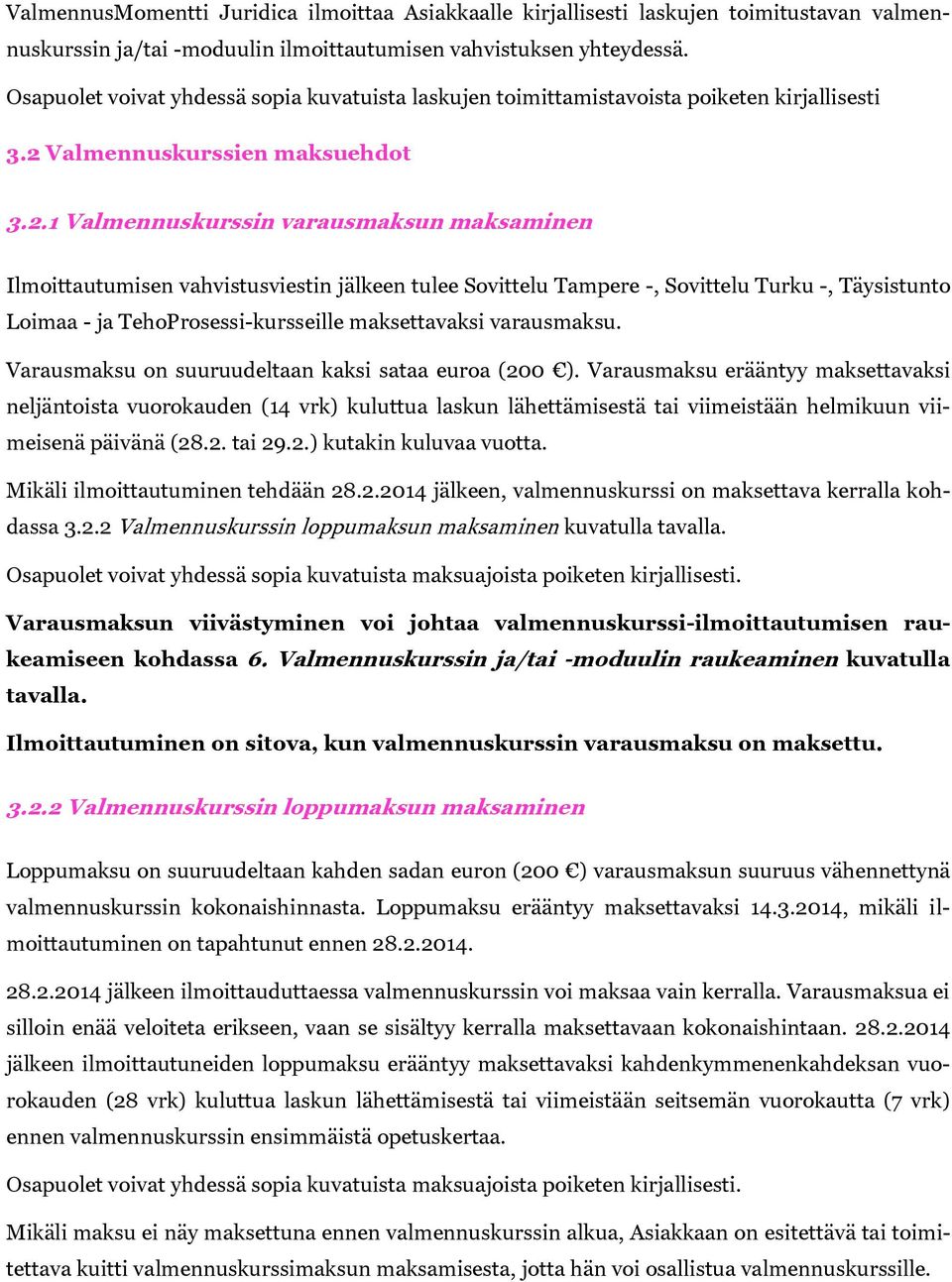 ValmennusMomentti Juridica ilmoittaa Asiakkaalle kirjallisesti laskujen toimitustavan valmennuskurssin ja/tai -moduulin ilmoittautumisen vahvistuksen yhteydessä.

Osapuolet voivat yhdessä sopia kuvatuista laskujen toimittamistavoista poiketen kirjallisesti

3.2 Valmennuskurssien maksuehdot

3.2.1 Valmennuskurssin varausmaksun maksaminen

Ilmoittautumisen vahvistusviestin jälkeen tulee Sovittelu Tampere -, Sovittelu Turku -, Täysistunto Loimaa - ja TehoProsessi-kursseille maksettavaksi varausmaksu.

Varausmaksu on suuruudeltaan kaksi sataa euroa (200 €). Varausmaksu erääntyy maksettavaksi neljäntoista vuorokauden (14 vrk) kuluttua laskun lähettämisestä tai viimeistään helmikuun viimeisenä päivänä (28.2. tai 29.2.) kutakin kuluvaa vuotta.

Mikäli ilmoittautuminen tehdään 28.2.2014 jälkeen, valmennuskurssi on maksettava kerralla kohdassa 3.2.2 Valmennuskurssin loppumaksun maksaminen kuvatulla tavalla.

Osapuolet voivat yhdessä sopia kuvatuista maksuajoista poiketen kirjallisesti.

Varausmaksun viivästyminen voi johtaa valmennuskurssi-ilmoittautumisen raukeamiseen kohdassa 6. Valmennuskurssin ja/tai -moduulin raukeaminen kuvatulla tavalla.

Ilmoittautuminen on sitova, kun valmennuskurssin varausmaksu on maksettu.

3.2.2 Valmennuskurssin loppumaksun maksaminen

Loppumaksu on suuruudeltaan kahden sadan euron (200 €) varausmaksun suuruus vähennettynä valmennuskurssin kokonaishinnasta. Loppumaksu erääntyy maksettavaksi 14.3.2014, mikäli ilmoittautuminen on tapahtunut ennen 28.2.2014.

28.2.2014 jälkeen ilmoittauduttaessa valmennuskurssin voi maksaa vain kerralla. Varausmaksua ei silloin enää veloiteta erikseen, vaan se sisältyy kerralla maksettavaan kokonaishintaan. 28.2.2014 jälkeen ilmoittautuneiden loppumaksu erääntyy maksettavaksi kahdenkymmenenkahdeksan vuorokauden (28 vrk) kuluttua laskun lähettämisestä tai viimeistään seitsemän vuorokautta (7 vrk) ennen valmennuskurssin ensimmäistä opetuskertaa.

Osapuolet voivat yhdessä sopia kuvatuista maksuajoista poiketen kirjallisesti.

Mikäli maksu ei näy maksettuna ennen valmennuskurssin alkua, Asiakkaan on esitettävä tai toimitettava kuitti valmennuskurssimaksun maksamisesta, jotta hän voi osallistua valmennuskurssille.